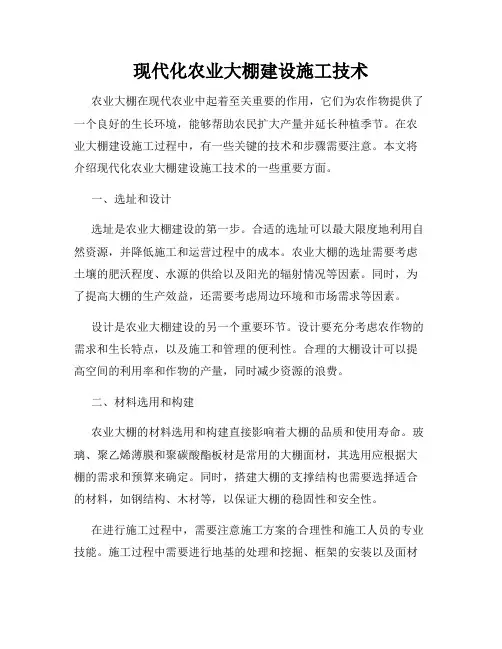 现代化农业大棚建设施工技术

农业大棚在现代农业中起着至关重要的作用，它们为农作物提供了一个良好的生长环境，能够帮助农民扩大产量并延长种植季节。在农业大棚建设施工过程中，有一些关键的技术和步骤需要注意。本文将介绍现代化农业大棚建设施工技术的一些重要方面。

一、选址和设计

选址是农业大棚建设的第一步。合适的选址可以最大限度地利用自然资源，并降低施工和运营过程中的成本。农业大棚的选址需要考虑土壤的肥沃程度、水源的供给以及阳光的辐射情况等因素。同时，为了提高大棚的生产效益，还需要考虑周边环境和市场需求等因素。

设计是农业大棚建设的另一个重要环节。设计要充分考虑农作物的需求和生长特点，以及施工和管理的便利性。合理的大棚设计可以提高空间的利用率和作物的产量，同时减少资源的浪费。

二、材料选用和构建

农业大棚的材料选用和构建直接影响着大棚的品质和使用寿命。玻璃、聚乙烯薄膜和聚碳酸酯板材是常用的大棚面材，其选用应根据大棚的需求和预算来确定。同时，搭建大棚的支撑结构也需要选择适合的材料，如钢结构、木材等，以保证大棚的稳固性和安全性。

在进行施工过程中，需要注意施工方案的合理性和施工人员的专业技能。施工过程中需要进行地基的处理和挖掘、框架的安装以及面材